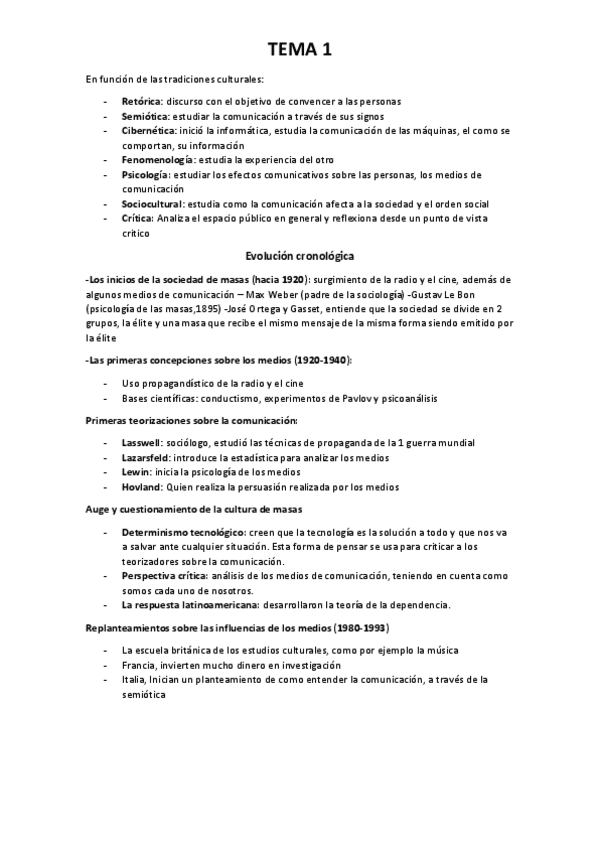 TEMA 1

En función de las tradiciones culturales:

- Retórica: discurso con el objetivo de convencer a las personas
- Semiótica: estudiar la comunicación a través de sus signos
- Cibernética: inició la informática, estudia la comunicación de las máquinas, el como se comportan, su información
- Fenomenología: estudia la experiencia del otro
- Psicología: estudiar los efectos comunicativos sobre las personas, los medios de comunicación
- Sociocultural: estudia como la comunicación afecta a la sociedad y el orden social
- Crítica: Analiza el espacio público en general y reflexiona desde un punto de vista crítico

Evolución cronológica

-Los inicios de la sociedad de masas (hacia 1920): surgimiento de la radio y el cine, además de algunos medios de comunicación – Max Weber (padre de la sociología) -Gustav Le Bon (psicología de las masas,1895) -José Ortega y Gasset, entiende que la sociedad se divide en 2 grupos, la élite y una masa que recibe el mismo mensaje de la misma forma siendo emitido por la élite

-Las primeras concepciones sobre los medios (1920-1940):

- Uso propagandístico de la radio y el cine
- Bases científicas: conductismo, experimentos de Pavlov y psicoanálisis

Primeras teorizaciones sobre la comunicación:

- Lasswell: sociólogo, estudió las técnicas de propaganda de la 1 guerra mundial
- Lazarsfeld: introduce la estadística para analizar los medios
- Lewin: inicia la psicología de los medios
- Hovland: Quien realiza la persuasión realizada por los medios

Auge y cuestionamiento de la cultura de masas

- Determinismo tecnológico: creen que la tecnología es la solución a todo y que nos va a salvar ante cualquier situación. Esta forma de pensar se usa para criticar a los teorizadores sobre la comunicación.
- Perspectiva crítica: análisis de los medios de comunicación, teniendo en cuenta como somos cada uno de nosotros.
- La respuesta latinoamericana: desarrollaron la teoría de la dependencia.

Replanteamientos sobre las influencias de los medios (1980-1993)

- La escuela británica de los estudios culturales, como por ejemplo la música
- Francia, invierten mucho dinero en investigación
- Italia, Inician un planteamiento de como entender la comunicación, a través de la semiótica